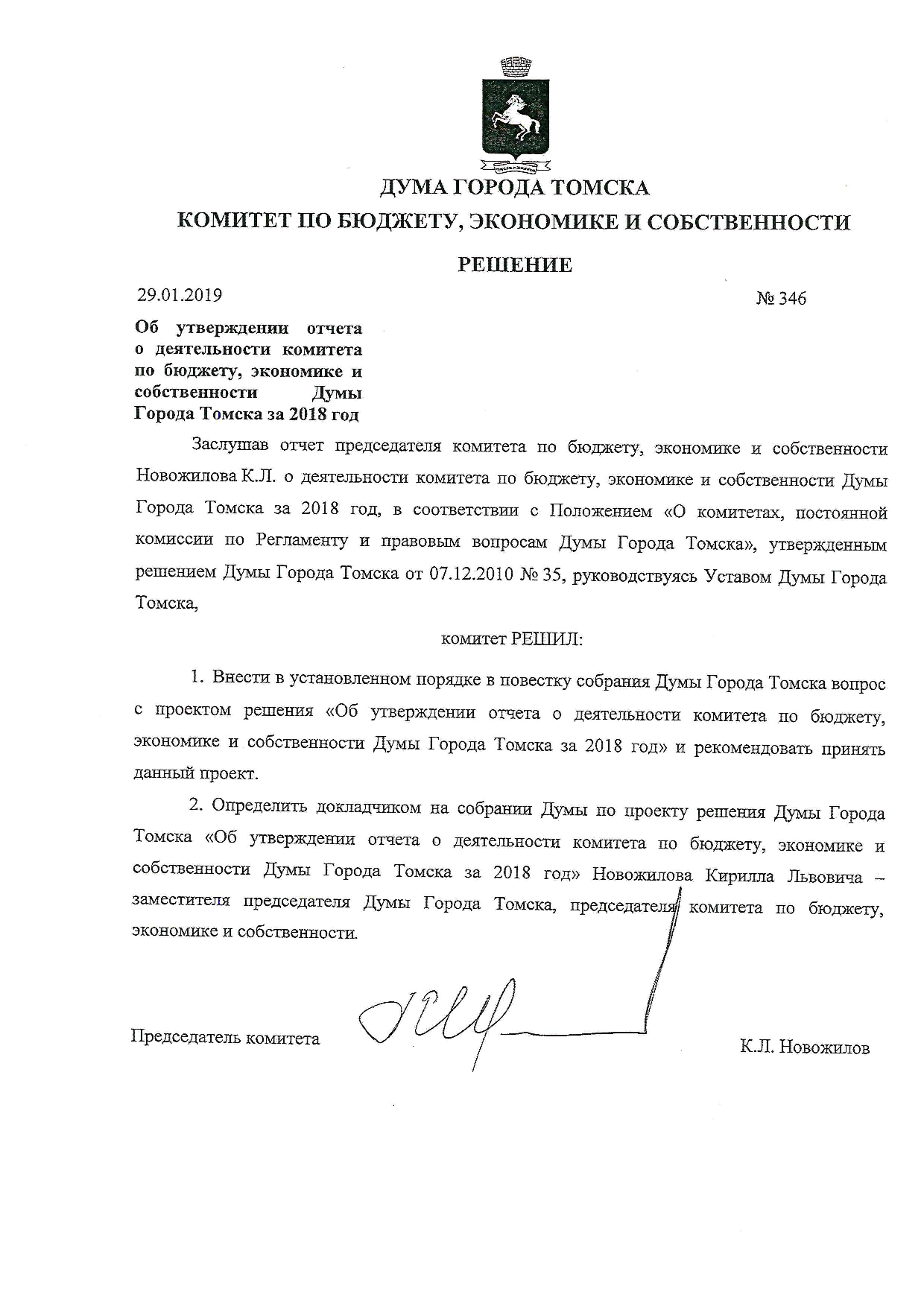 ДУМА ГОРОДА ТОМСКА

КОМИТЕТ ПО БЮДЖЕТУ, ЭКОНОМИКЕ И СОБСТВЕННОСТИ

РЕШЕНИЕ

29.01.2019

№ 346

Об утверждении отчета о деятельности комитета по бюджету, экономике и собственности Думы Города Томска за 2018 год

Заслушав отчет председателя комитета по бюджету, экономике и собственности Новожилова К.Л. о деятельности комитета по бюджету, экономике и собственности Думы Города Томска за 2018 год, в соответствии с Положением «О комитетах, постоянной комиссии по Регламенту и правовым вопросам Думы Города Томска», утвержденным решением Думы Города Томска от 07.12.2010 № 35, руководствуясь Уставом Думы Города Томска,

комитет РЕШИЛ:

1. Внести в установленном порядке в повестку собрания Думы Города Томска вопрос с проектом решения «Об утверждении отчета о деятельности комитета по бюджету, экономике и собственности Думы Города Томска за 2018 год» и рекомендовать принять данный проект.

2. Определить докладчиком на собрании Думы по проекту решения Думы Города Томска «Об утверждении отчета о деятельности комитета по бюджету, экономике и собственности Думы Города Томска за 2018 год» Новожилова Кирилла Львовича – заместителя председателя Думы Города Томска, председателя комитета по бюджету, экономике и собственности.

Председатель комитета

К.Л. Новожилов